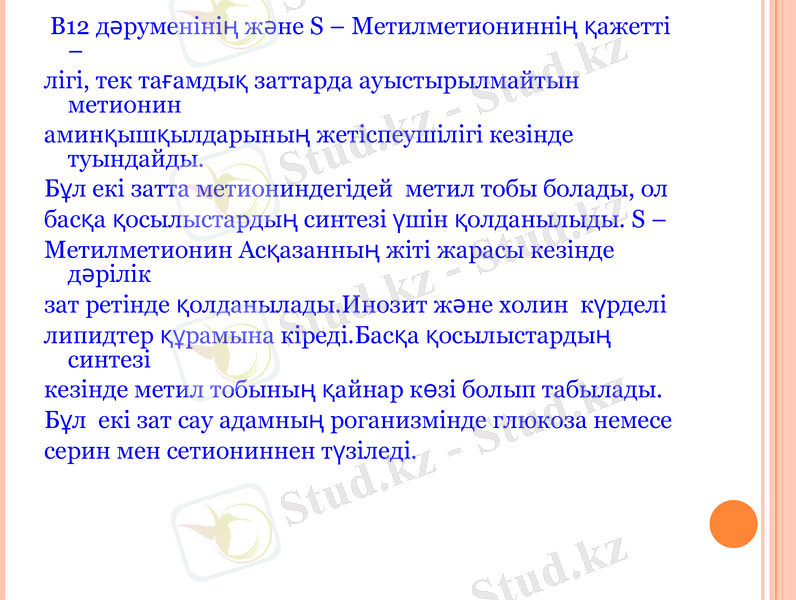 В12 дәруменінің және S – Метилметиониннің қажетті – лігі, тек тағамдық заттарда ауыстырылмайтын метионин аминқышқылдарының жетіспеушілігі кезінде туындайды.
Бұл екі затта метиониндегідей метил тобы болады, ол басқа қосылыстардың синтезі үшін қолданылыды. S – Метилметионин Асқазанның жіті жарасы кезінде дәрілік зат ретінде қолданылады.Инозит және холин күрделі липидтер құрамына кіреді.Басқа қосылыстардың синтезі кезінде метил тобының қайнар көзі болып табылады.
Бұл екі зат сау адамның роганизмінде глюкоза немесе серин мен сетиониннен түзіледі.

Stud.kz - Stud.kz
Stud.kz - Stud.kz
Stud.kz - Stud.kz
Stud.kz